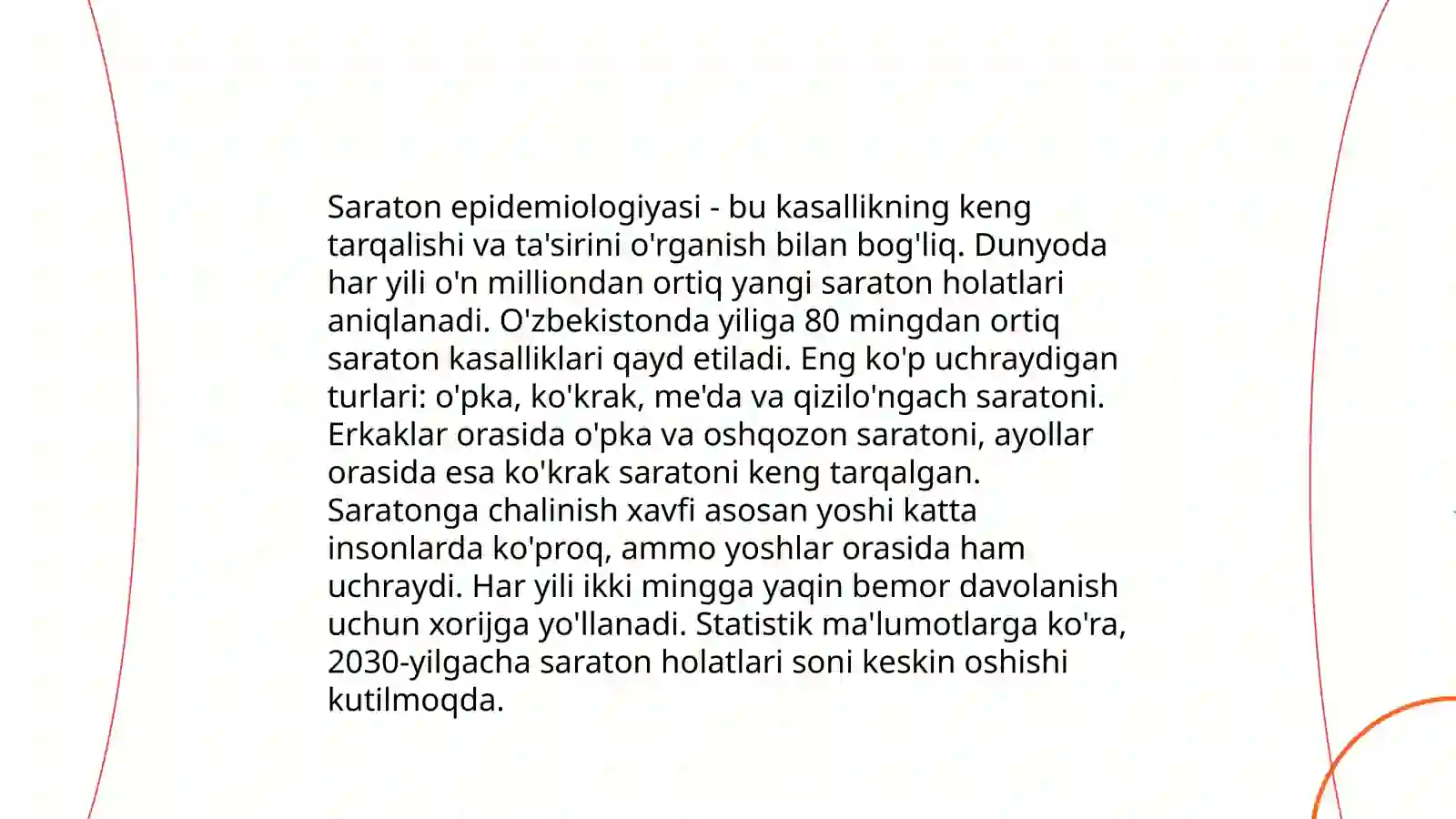 Saraton epidemiologiyasi - bu kasallikning keng tarqalishi va ta'sirini o'rganish bilan bog'liq. Dunyoda har yili o'n milliondan ortiq yangi saraton holatlari aniqlanadi. O'zbekistonda yiliga 80 mingdan ortiq saraton kasalliklari qayd etiladi. Eng ko'p uchraydigan turlari: o'pka, ko'krak, me'da va qizilo'ngach saratoni. Erkaklar orasida o'pka va oshqozon saratoni, ayollar orasida esa ko'krak saratoni keng tarqalgan. Saratonga chalinish xavfi asosan yoshi katta insonlarda ko'proq, ammo yoshlar orasida ham uchraydi. Har yili ikki mingga yaqin bemor davolanish uchun xorijga yo'llanadi. Statistik ma'lumotlarga ko'ra, 2030-yilgacha saraton holatlari soni keskin oshishi kutilmoqda.